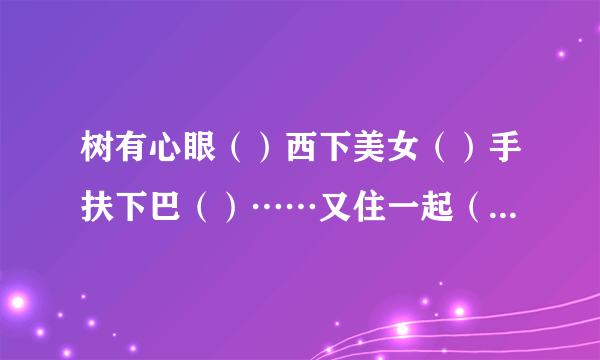 树有心眼（ ）西下美女（ ）手扶下巴（ ）……又住一起（...